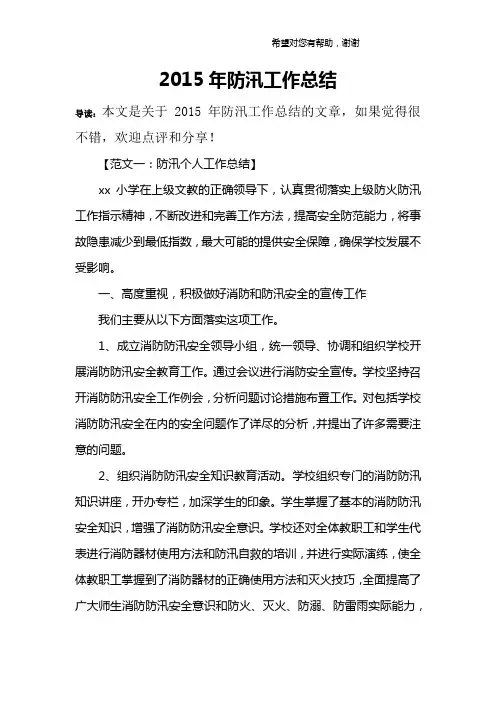 希望对您有帮助，谢谢

2015 年防汛工作总结

导读：本文是关于 2015 年防汛工作总结的文章，如果觉得很不错，欢迎点评和分享！

【范文一：防汛个人工作总结】

xx 小学在上级文教的正确领导下，认真贯彻落实上级防火防汛工作指示精神，不断改进和完善工作方法，提高安全防范能力，将事故隐患减少到最低指数，最大可能的提供安全保障，确保学校发展不受影响。

一、高度重视，积极做好消防和防汛安全的宣传工作

我们主要从以下方面落实这项工作。

1、成立消防防汛安全领导小组，统一领导、协调和组织学校开展消防防汛安全教育工作。通过会议进行消防安全宣传。学校坚持召开消防防汛安全工作例会，分析问题讨论措施布置工作。对包括学校消防防汛安全在内的安全问题作了详尽的分析，并提出了许多需要注意的问题。

2、组织消防防汛安全知识教育活动。学校组织专门的消防防汛知识讲座，开办专栏，加深学生的印象。学生掌握了基本的消防防汛安全知识，增强了消防防汛安全意识。学校还对全体教职工和学生代表进行消防器材使用方法和防汛自救的培训，并进行实际演练，使全体教职工掌握到了消防器材的正确使用方法和灭火技巧，全面提高了广大师生消防防汛安全意识和防火、灭火、防溺、防雷雨实际能力，